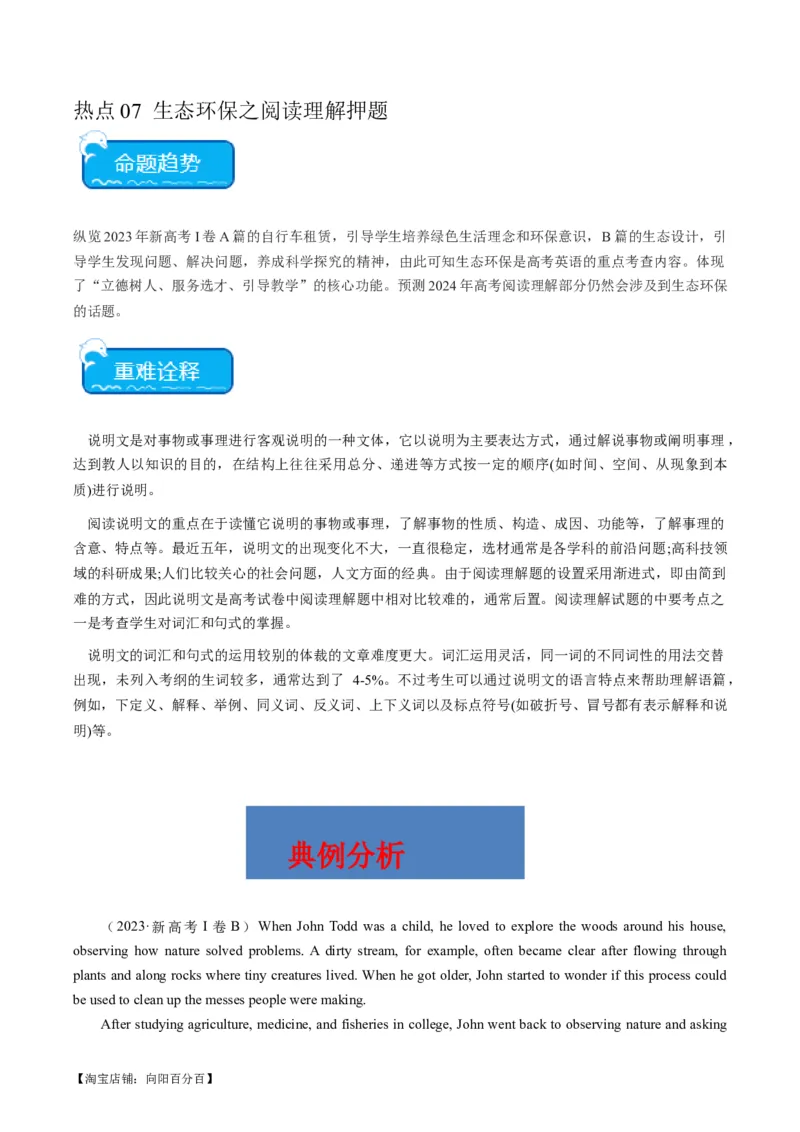 热点 07 生态环保之阅读理解押题

命题趋势

纵览 2023 年新高考 I 卷 A 篇的自行车租赁，引导学生培养绿色生活理念和环保意识，B 篇的生态设计，引导学生发现问题、解决问题，养成科学探究的精神，由此可知生态环保是高考英语的重点考查内容。体现了“立德树人、服务选才、引导教学”的核心功能。预测 2024 年高考阅读理解部分仍然会涉及到生态环保的话题。

重难诠释

说明文是对事物或事理进行客观说明的一种文体，它以说明为主要表达方式，通过解说事物或阐明事理，达到教人以知识的目的，在结构上往往采用总分、递进等方式按一定的顺序(如时间、空间、从现象到本质)进行说明。

阅读说明文的重点在于读懂它说明的事物或事理，了解事物的性质、构造、成因、功能等，了解事理的含意、特点等。最近五年，说明文的出现变化不大，一直很稳定，选材通常是各学科的前沿问题;高科技领域的科研成果;人们比较关心的社会问题，人文方面的经典。由于阅读理解题的设置采用渐进式，即由简到难的方式，因此说明文是高考试卷中阅读理解题中相对比较难的，通常后置。阅读理解试题的中要考点之一是考查学生对词汇和句式的掌握。

说明文的词汇和句式的运用较别的体裁的文章难度更大。词汇运用灵活，同一词的不同词性的用法交替出现，未列入考纲的生词较多，通常达到了 4-5%。不过考生可以通过说明文的语言特点来帮助理解语篇，例如，下定义、解释、举例、同义词、反义词、上下义词以及标点符号(如破折号、冒号都有表示解释和说明)等。

典例分析

（2023·新高考 I 卷 B）When John Todd was a child, he loved to explore the woods around his house, observing how nature solved problems. A dirty stream, for example, often became clear after flowing through plants and along rocks where tiny creatures lived. When he got older, John started to wonder if this process could be used to clean up the messes people were making.

After studying agriculture, medicine, and fisheries in college, John went back to observing nature and asking

【淘宝店铺：向阳百分百】